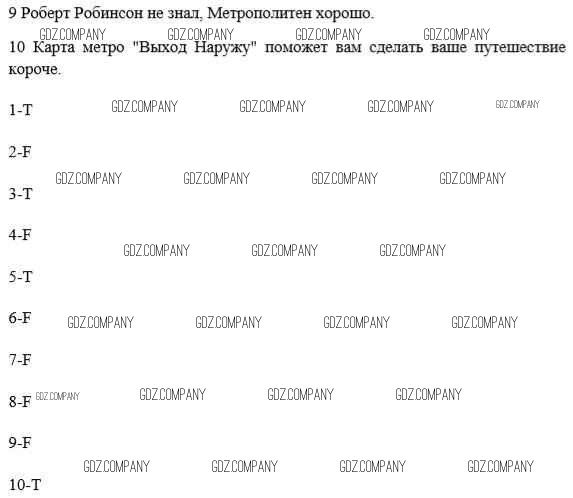 9 Роберт Робинсон не знал, Метрополитен хорошо.

10 Карта метро "Выход Наружу" поможет вам сделать ваше путешествие короче.

1-T

2-F

3-T

4-F

5-T

6-F

7-F

8-F

9-F

10-T

GDZ.COMPANY